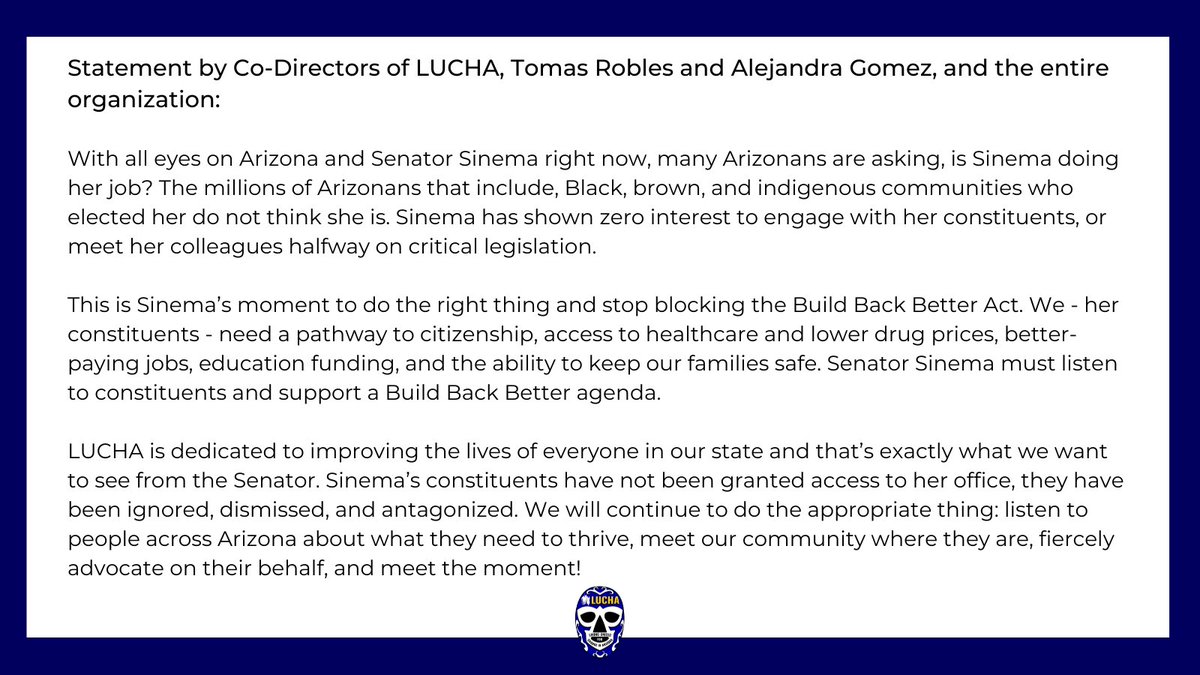 Statement by Co-Directors of LUCHA, Tomas Robles and Alejandra Gomez, and the entire organization:

With all eyes on Arizona and Senator Sinema right now, many Arizonans are asking, is Sinema doing her job? The millions of Arizonans that include, Black, brown, and indigenous communities who elected her do not think she is. Sinema has shown zero interest to engage with her constituents, or meet her colleagues halfway on critical legislation.

This is Sinema's moment to do the right thing and stop blocking the Build Back Better Act. We - her constituents - need a pathway to citizenship, access to healthcare and lower drug prices, better-paying jobs, education funding, and the ability to keep our families safe. Senator Sinema must listen to constituents and support a Build Back Better agenda.

LUCHA is dedicated to improving the lives of everyone in our state and that's exactly what we want to see from the Senator. Sinema's constituents have not been granted access to her office, they have been ignored, dismissed, and antagonized. We will continue to do the appropriate thing: listen to people across Arizona about what they need to thrive, meet our community where they are, fiercely advocate on their behalf, and meet the moment!

LUCHA